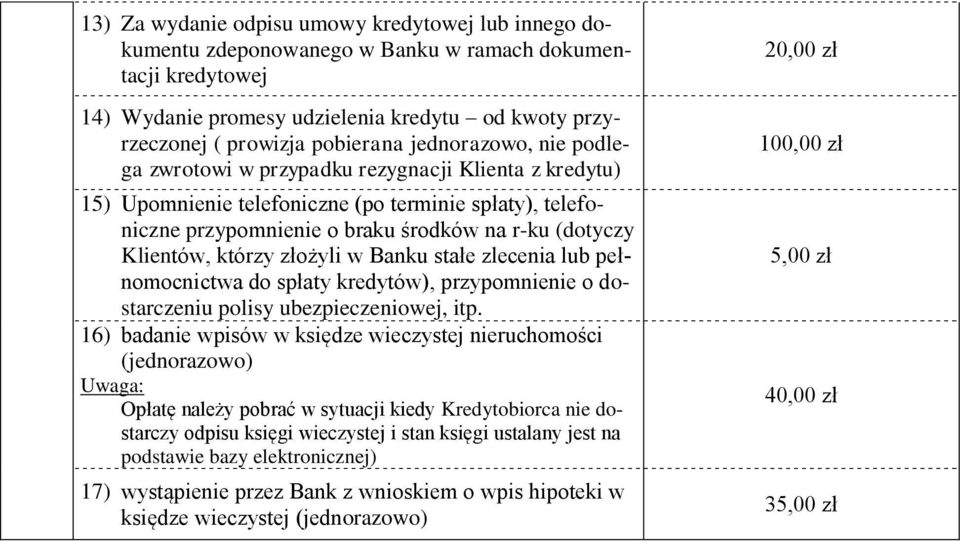 | | | |
|---|---|---|
| | 13) Za wydanie odpisu umowy kredytowej lub innego dokumentu zdeponowanego w Banku w ramach dokumentacji kredytowej | 20,00 zł |
| | 14) Wydanie promesy udzielenia kredytu – od kwoty przyrzeczonej ( prowizja pobierana jednorazowo, nie podlega zwrotowi w przypadku rezygnacji Klienta z kredytu) | 100,00 zł |
| | 15) Upomnienie telefoniczne (po terminie spłaty), telefoniczne przypomnienie o braku środków na r-ku (dotyczy Klientów, którzy złożyli w Banku stałe zlecenia lub pełnomocnictwa do spłaty kredytów), przypomnienie o dostarczeniu polisy ubezpieczeniowej, itp. | 5,00 zł |
| | 16) badanie wpisów w księdze wieczystej nieruchomości (jednorazowo) Uwaga: Opłatę należy pobrać w sytuacji kiedy Kredytobiorca nie dostarczy odpisu księgi wieczystej i stan księgi ustalany jest na podstawie bazy elektronicznej) | 40,00 zł |
| | 17) wystąpienie przez Bank z wnioskiem o wpis hipoteki w księdze wieczystej (jednorazowo) | 35,00 zł |